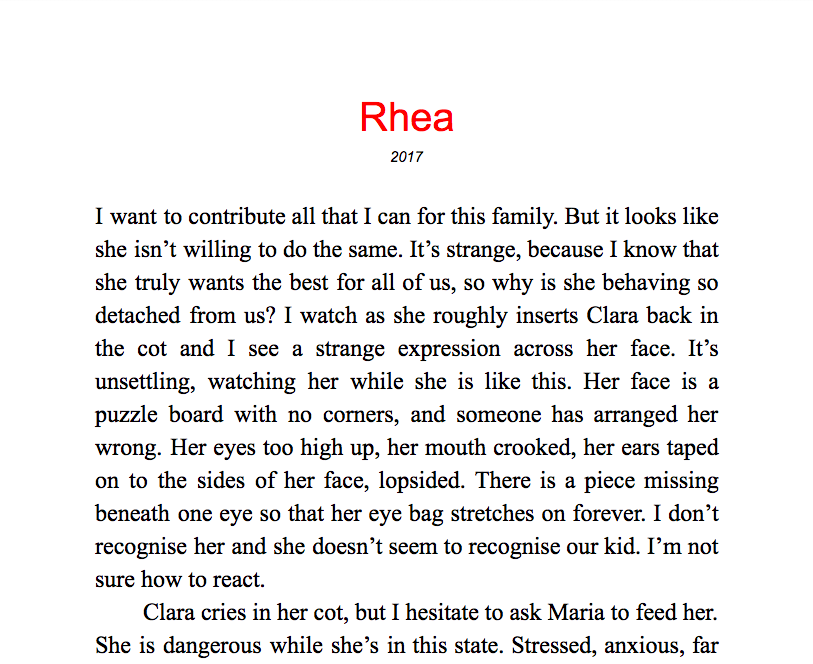 Rhea

2017

I want to contribute all that I can for this family. But it looks like she isn’t willing to do the same. It’s strange, because I know that she truly wants the best for all of us, so why is she behaving so detached from us? I watch as she roughly inserts Clara back in the cot and I see a strange expression across her face. It’s unsettling, watching her while she is like this. Her face is a puzzle board with no corners, and someone has arranged her wrong. Her eyes too high up, her mouth crooked, her ears taped on to the sides of her face, lopsided. There is a piece missing beneath one eye so that her eye bag stretches on forever. I don’t recognise her and she doesn’t seem to recognise our kid. I’m not sure how to react.

Clara cries in her cot, but I hesitate to ask Maria to feed her. She is dangerous while she’s in this state. Stressed, anxious, far